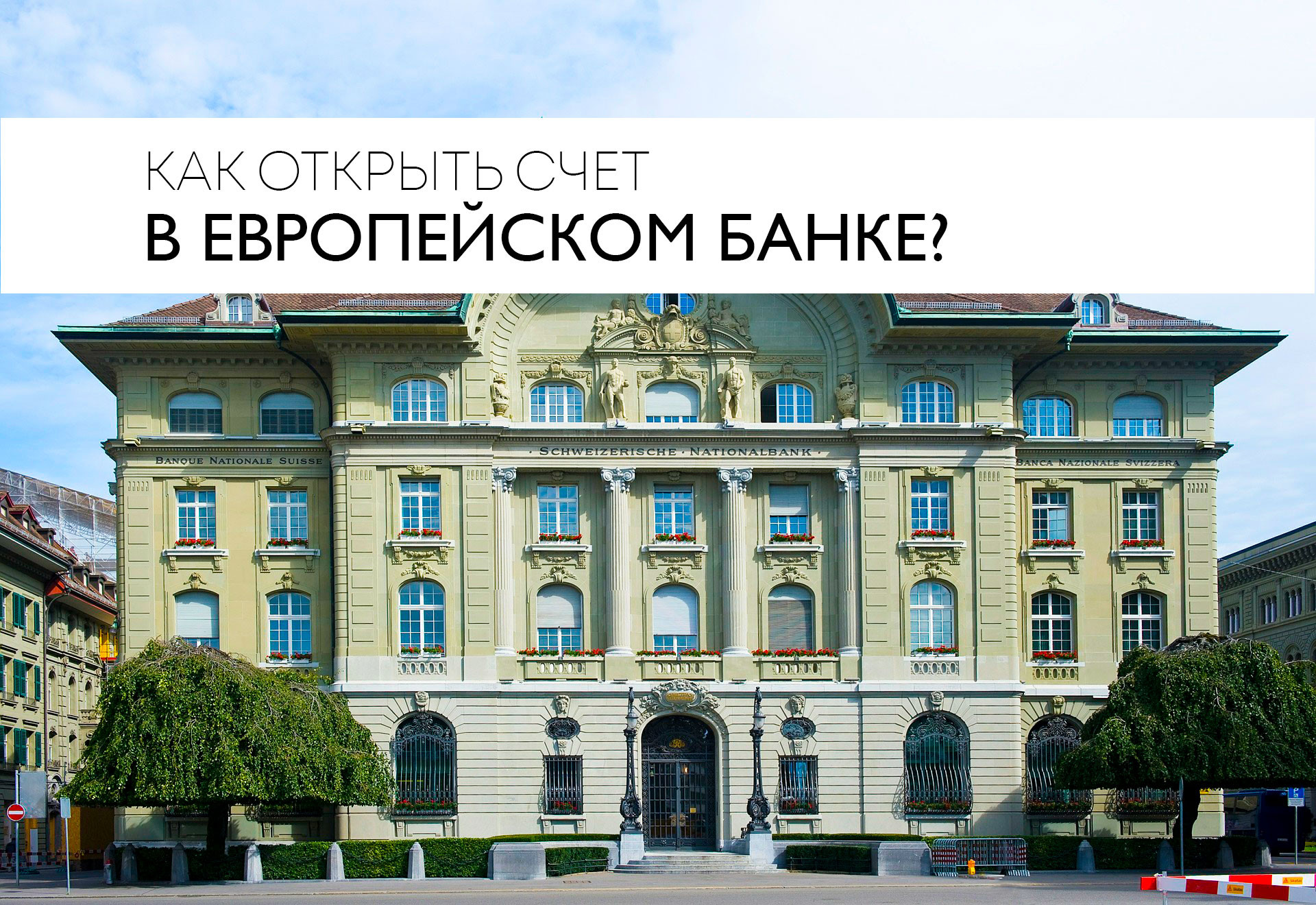 КАК ОТКРЫТЬ СЧЕТ
В ЕВРОПЕЙСКОМ БАНКЕ?

BANQUE NATIONALE SUISSE

· SCHWEIZERISCHE · NATIONALBANK ·

BANCA NAZIONALE SVIZZERA